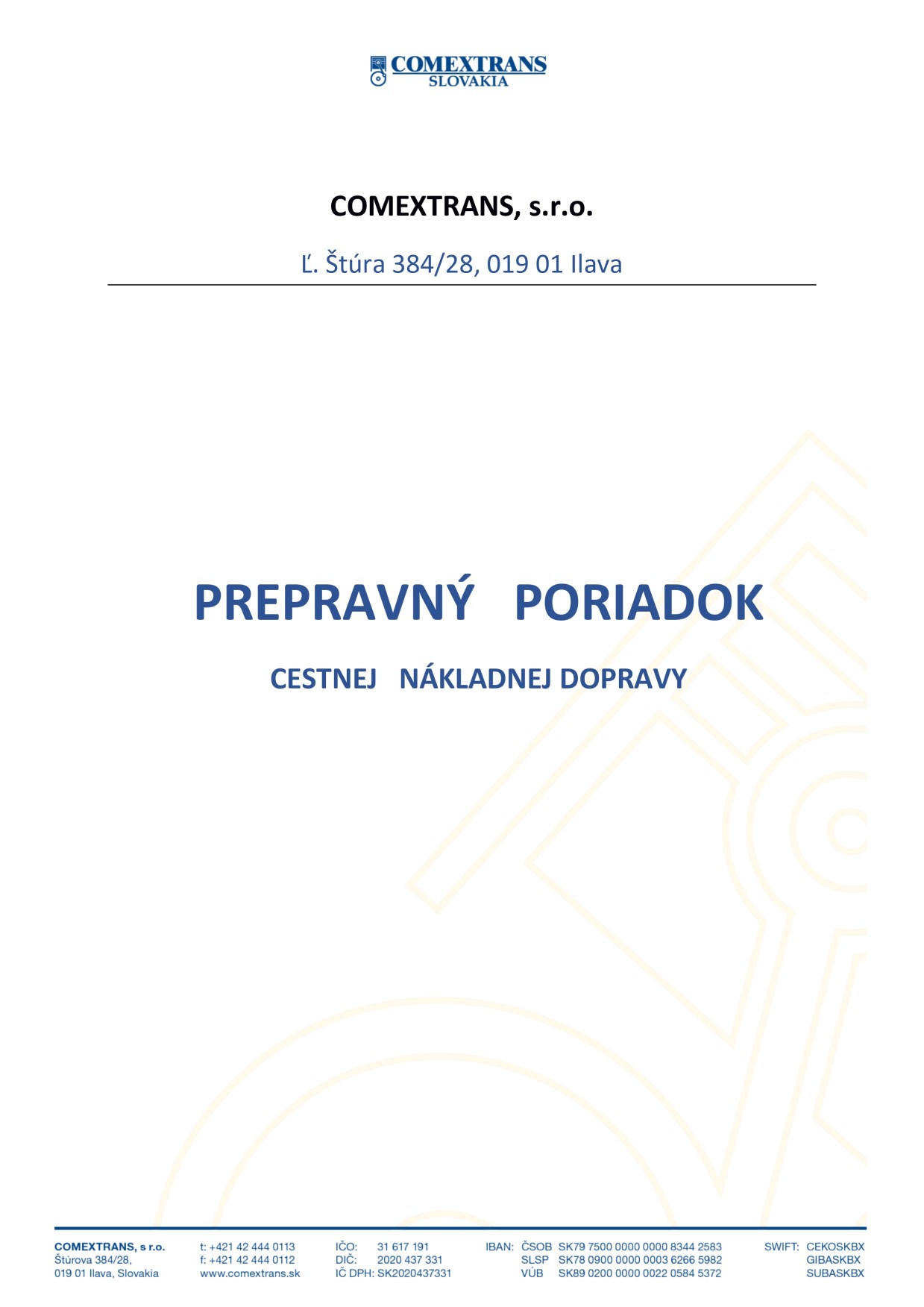 COMEXTRANS
SLOVAKIA

COMEXTRANS, s.r.o.

Ľ. Štúra 384/28, 019 01 Ilava

PREPRAVNÝ PORIADOK

CESTNEJ NÁKLADNEJ DOPRAVY

COMEXTRANS, s r.o.
Štúrova 384/28,
019 01 Ilava, Slovakia

t: +421 42 444 0113
f: +421 42 444 0112
www.comextrans.sk

IČO: 31 617 191
DIČ: 2020 437 331
IČ DPH: SK2020437331

IBAN: ČSOB SK79 7500 0000 0000 8344 2583
SLSP SK78 0900 0000 0003 6266 5982
VÚB SK89 0200 0000 0022 0584 5372

SWIFT: CEKOSKBX
GIBASKBX
SUBASKBX